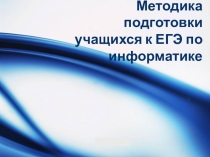 Методика подготовки учащихся к ЕГЭ по информатике